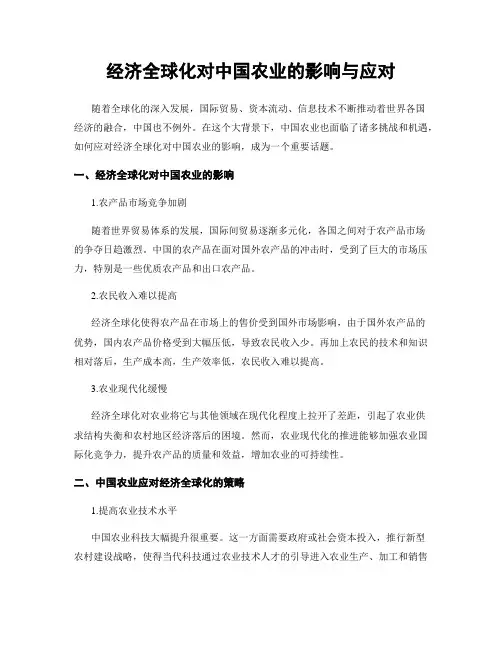 经济全球化对中国农业的影响与应对

随着全球化的深入发展，国际贸易、资本流动、信息技术不断推动着世界各国经济的融合，中国也不例外。在这个大背景下，中国农业也面临了诸多挑战和机遇，如何应对经济全球化对中国农业的影响，成为一个重要话题。

一、经济全球化对中国农业的影响

1.农产品市场竞争加剧

随着世界贸易体系的发展，国际间贸易逐渐多元化，各国之间对于农产品市场的争夺日趋激烈。中国的农产品在面对国外农产品的冲击时，受到了巨大的市场压力，特别是一些优质农产品和出口农产品。

2.农民收入难以提高

经济全球化使得农产品在市场上的售价受到国外市场影响，由于国外农产品的优势，国内农产品价格受到大幅压低，导致农民收入少。再加上农民的技术和知识相对落后，生产成本高，生产效率低，农民收入难以提高。

3.农业现代化缓慢

经济全球化对农业将它与其他领域在现代化程度上拉开了差距，引起了农业供求结构失衡和农村地区经济落后的困境。然而，农业现代化的推进能够加强农业国际化竞争力，提升农产品的质量和效益，增加农业的可持续性。

二、中国农业应对经济全球化的策略

1.提高农业技术水平

中国农业科技大幅提升很重要。这一方面需要政府或社会资本投入，推行新型农村建设战略，使得当代科技通过农业技术人才的引导进入农业生产、加工和销售